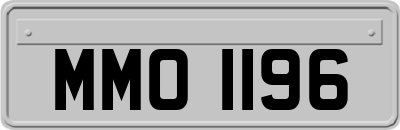 MMO 1196